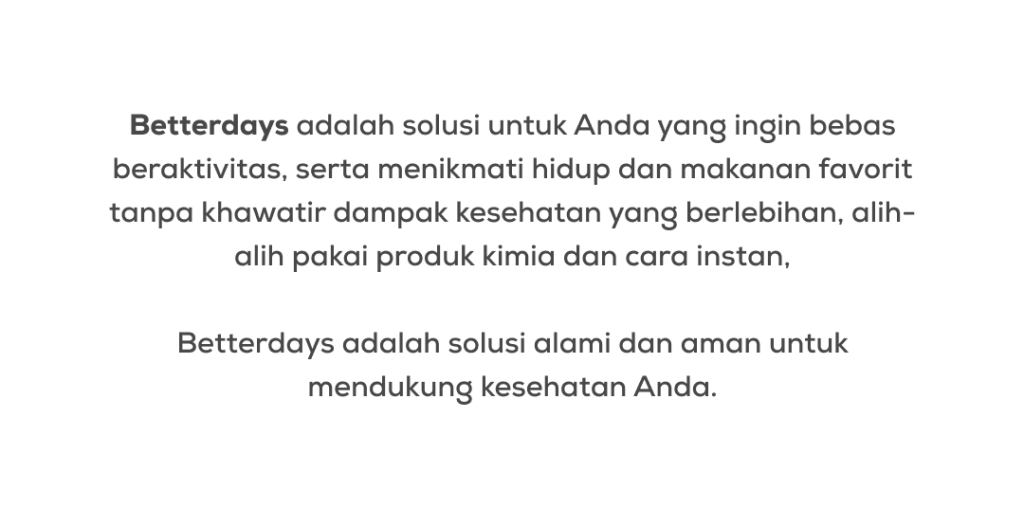 Betterdays adalah solusi untuk Anda yang ingin bebas beraktivitas, serta menikmati hidup dan makanan favorit tanpa khawatir dampak kesehatan yang berlebihan, alih-alih pakai produk kimia dan cara instan,

Betterdays adalah solusi alami dan aman untuk mendukung kesehatan Anda.